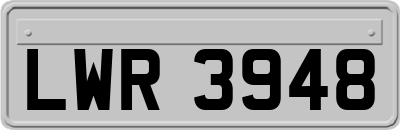 LWR 3948